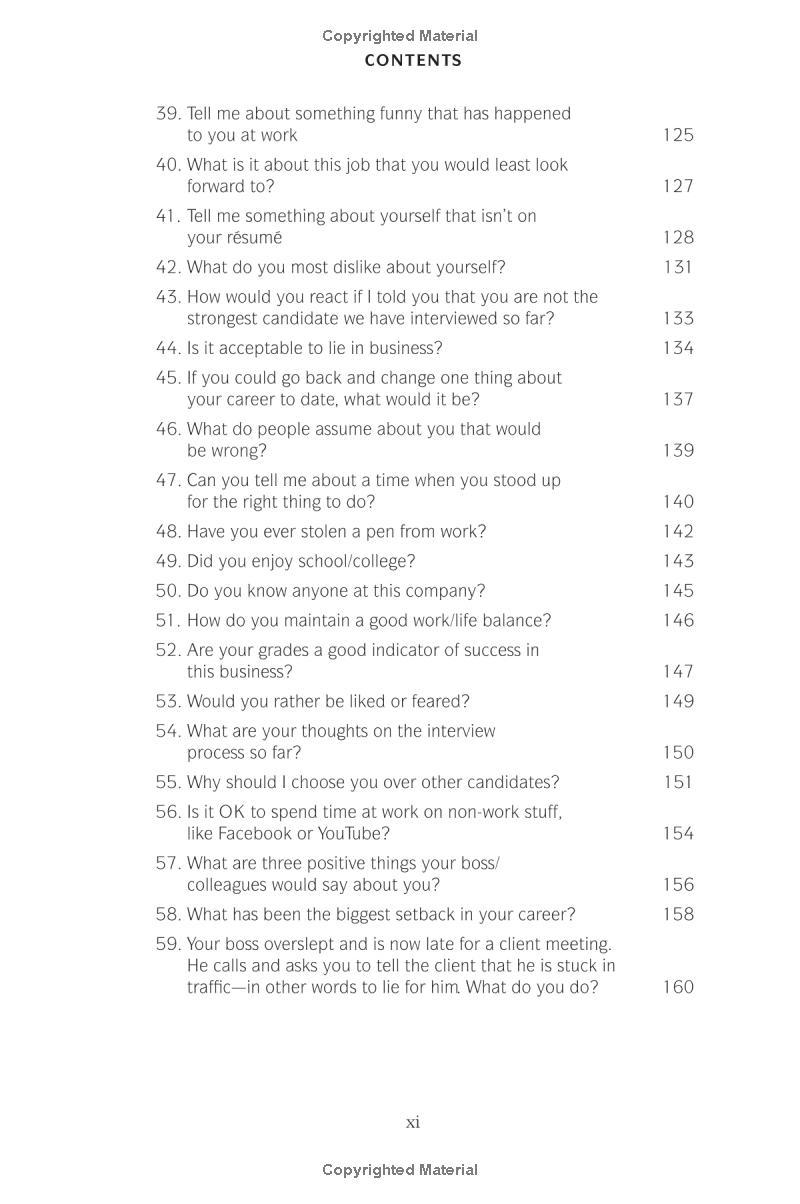 Copyrighted Material
CONTENTS

39. Tell me about something funny that has happened to you at work 125
40. What is it about this job that you would least look forward to? 127
41. Tell me something about yourself that isn't on your résumé 128
42. What do you most dislike about yourself? 131
43. How would you react if I told you that you are not the strongest candidate we have interviewed so far? 133
44. Is it acceptable to lie in business? 134
45. If you could go back and change one thing about your career to date, what would it be? 137
46. What do people assume about you that would be wrong? 139
47. Can you tell me about a time when you stood up for the right thing to do? 140
48. Have you ever stolen a pen from work? 142
49. Did you enjoy school/college? 143
50. Do you know anyone at this company? 145
51. How do you maintain a good work/life balance? 146
52. Are your grades a good indicator of success in this business? 147
53. Would you rather be liked or feared? 149
54. What are your thoughts on the interview process so far? 150
55. Why should I choose you over other candidates? 151
56. Is it OK to spend time at work on non-work stuff, like Facebook or YouTube? 154
57. What are three positive things your boss/colleagues would say about you? 156
58. What has been the biggest setback in your career? 158
59. Your boss overslept and is now late for a client meeting. He calls and asks you to tell the client that he is stuck in traffic—in other words to lie for him. What do you do? 160

xi

Copyrighted Material